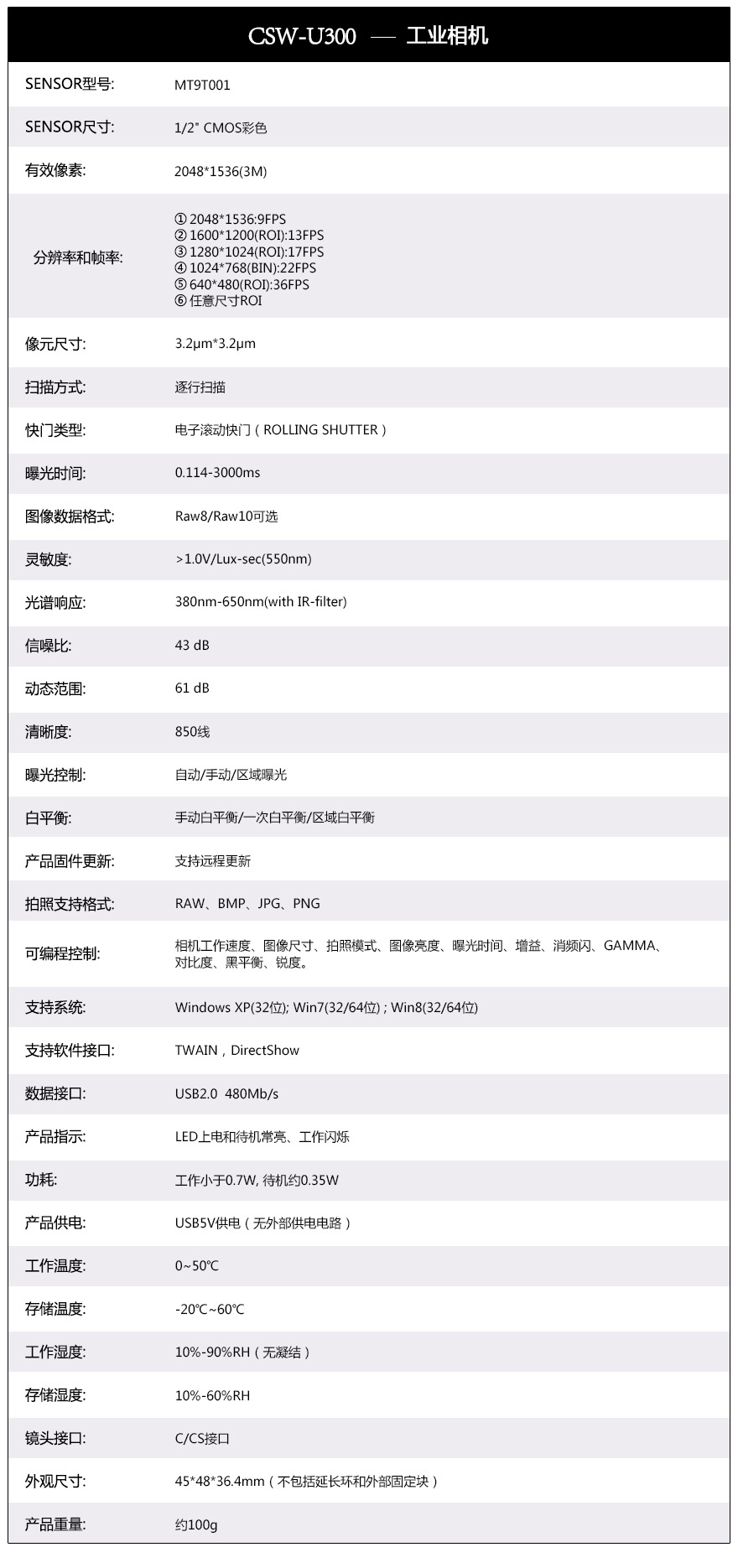 CSW-U300 — 工业相机

| | |
|---|---|
| SENSOR型号: | MT9T001 |
| SENSOR尺寸: | 1/2" CMOS彩色 |
| 有效像素: | 2048*1536(3M) |
| 分辨率和帧率: | ① 2048*1536:9FPS ② 1600*1200(ROI):13FPS ③ 1280*1024(ROI):17FPS ④ 1024*768(BIN):22FPS ⑤ 640*480(ROI):36FPS ⑥ 任意尺寸ROI |
| 像元尺寸: | 3.2μm*3.2μm |
| 扫描方式: | 逐行扫描 |
| 快门类型: | 电子滚动快门（ROLLING SHUTTER） |
| 曝光时间: | 0.114-3000ms |
| 图像数据格式: | Raw8/Raw10可选 |
| 灵敏度: | >1.0V/Lux-sec(550nm) |
| 光谱响应: | 380nm-650nm(with IR-filter) |
| 信噪比: | 43 dB |
| 动态范围: | 61 dB |
| 清晰度: | 850线 |
| 曝光控制: | 自动/手动/区域曝光 |
| 白平衡: | 手动白平衡/一次白平衡/区域白平衡 |
| 产品固件更新: | 支持远程更新 |
| 拍照支持格式: | RAW、BMP、JPG、PNG |
| 可编程控制: | 相机工作速度、图像尺寸、拍照模式、图像亮度、曝光时间、增益、消频闪、GAMMA、对比度、黑平衡、锐度。 |
| 支持系统: | Windows XP(32位); Win7(32/64位) ; Win8(32/64位) |
| 支持软件接口: | TWAIN，DirectShow |
| 数据接口: | USB2.0 480Mb/s |
| 产品指示: | LED上电和待机常亮、工作闪烁 |
| 功耗: | 工作小于0.7W, 待机约0.35W |
| 产品供电: | USB5V供电（无外部供电电路） |
| 工作温度: | 0~50℃ |
| 存储温度: | -20℃~60℃ |
| 工作湿度: | 10%-90%RH（无凝结） |
| 存储湿度: | 10%-60%RH |
| 镜头接口: | C/CS接口 |
| 外观尺寸: | 45*48*36.4mm（不包括延长环和外部固定块） |
| 产品重量: | 约100g |